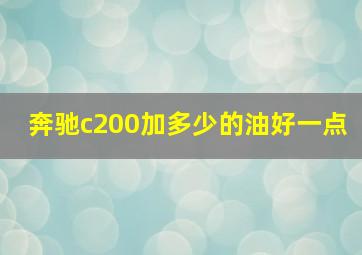 奔驰c200加多少的油好一点